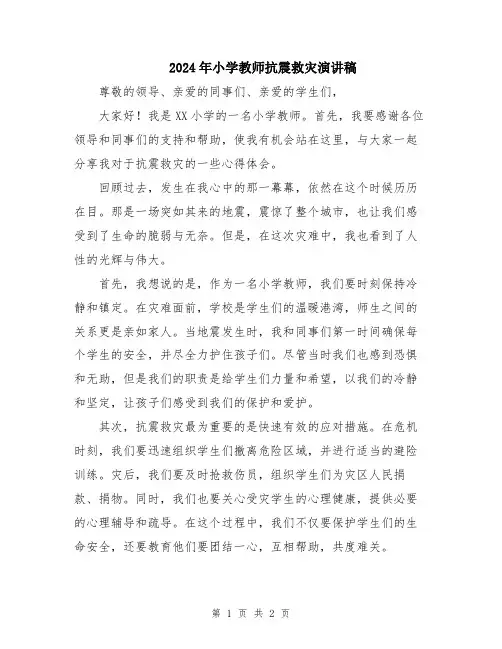 2024年小学教师抗震救灾演讲稿

尊敬的领导、亲爱的同事们、亲爱的学生们，

大家好！我是XX小学的一名小学教师。首先，我要感谢各位领导和同事们的支持和帮助，使我有机会站在这里，与大家一起分享我对于抗震救灾的一些心得体会。

回顾过去，发生在我心中的那一幕幕，依然在这个时候历历在目。那是一场突如其来的地震，震惊了整个城市，也让我们感受到了生命的脆弱与无奈。但是，在这次灾难中，我也看到了人性的光辉与伟大。

首先，我想说的是，作为一名小学教师，我们要时刻保持冷静和镇定。在灾难面前，学校是学生们的温暖港湾，师生之间的关系更是亲如家人。当地震发生时，我和同事们第一时间确保每个学生的安全，并尽全力护住孩子们。尽管当时我们也感到恐惧和无助，但是我们的职责是给学生们力量和希望，以我们的冷静和坚定，让孩子们感受到我们的保护和爱护。

其次，抗震救灾最为重要的是快速有效的应对措施。在危机时刻，我们要迅速组织学生们撤离危险区域，并进行适当的避险训练。灾后，我们要及时抢救伤员，组织学生们为灾区人民捐款、捐物。同时，我们也要关心受灾学生的心理健康，提供必要的心理辅导和疏导。在这个过程中，我们不仅要保护学生们的生命安全，还要教育他们要团结一心，互相帮助，共度难关。

第 1 页 共 2 页